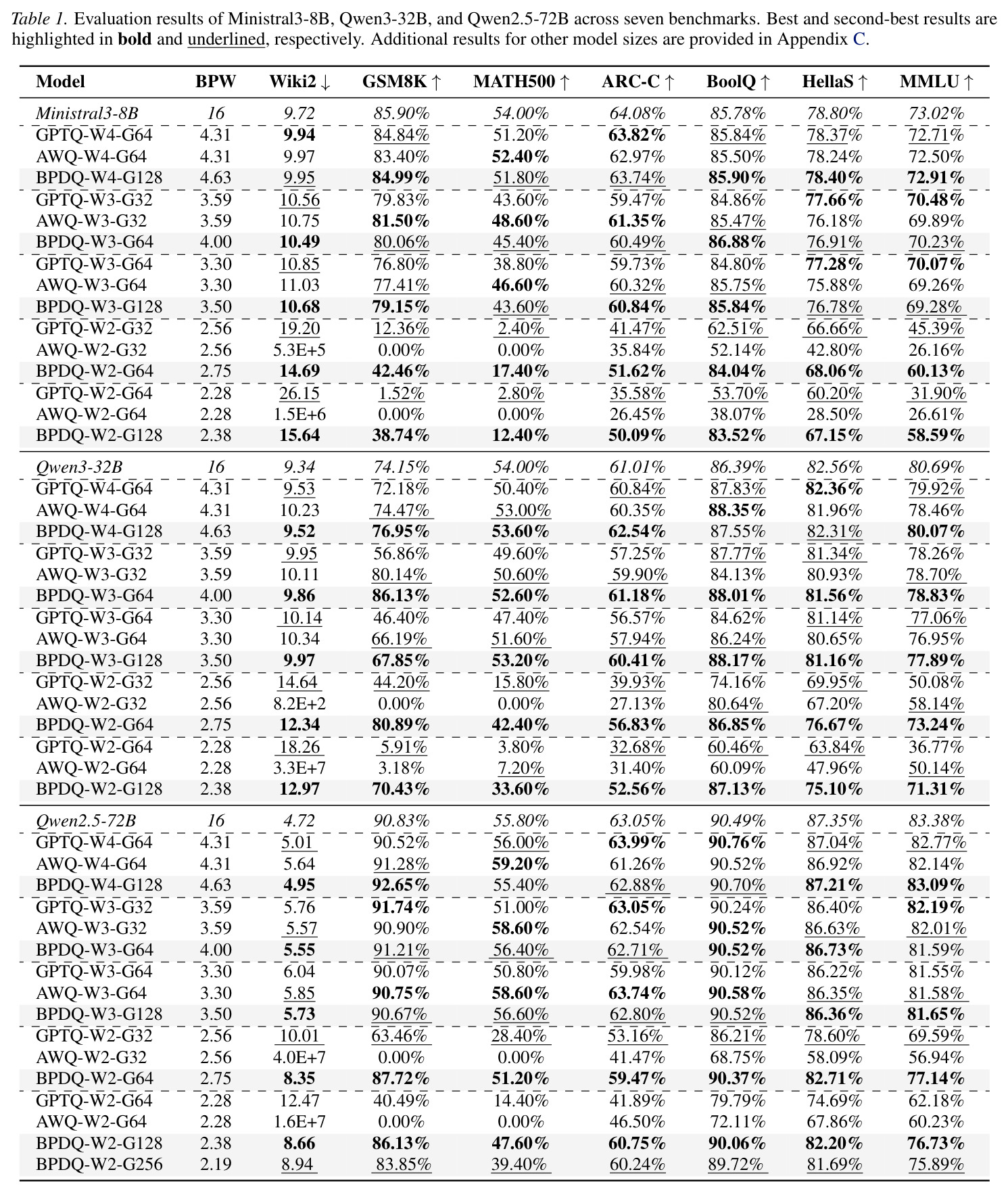 Table 1. Evaluation results of Ministral3-8B, Qwen3-32B, and Qwen2.5-72B across seven benchmarks. Best and second-best results are highlighted in bold and underlined, respectively. Additional results for other model sizes are provided in Appendix C.

| Model | BPW | Wiki2 ↓ | GSM8K ↑ | MATH500 ↑ | ARC-C ↑ | BoolQ ↑ | HellaS ↑ | MMLU ↑ |
|---|---|---|---|---|---|---|---|---|
| Ministral3-8B | 16 | 9.72 | 85.90% | 54.00% | 64.08% | 85.78% | 78.80% | 73.02% |
| GPTQ-W4-G64 | 4.31 | 9.94 | 84.84% | 51.20% | 63.82% | 85.84% | 78.37% | 72.71% |
| AWQ-W4-G64 | 4.31 | 9.97 | 83.40% | 52.40% | 62.97% | 85.50% | 78.24% | 72.50% |
| BPDQ-W4-G128 | 4.63 | 9.95 | 84.99% | 51.80% | 63.74% | 85.90% | 78.40% | 72.91% |
| GPTQ-W3-G32 | 3.59 | 10.56 | 79.83% | 43.60% | 59.47% | 84.86% | 77.66% | 70.48% |
| AWQ-W3-G32 | 3.59 | 10.75 | 81.50% | 48.60% | 61.35% | 85.47% | 76.18% | 69.89% |
| BPDQ-W3-G64 | 4.00 | 10.49 | 80.06% | 45.40% | 60.49% | 86.88% | 76.91% | 70.23% |
| GPTQ-W3-G64 | 3.30 | 10.85 | 76.80% | 38.80% | 59.73% | 84.80% | 77.28% | 70.07% |
| AWQ-W3-G64 | 3.30 | 11.03 | 77.41% | 46.60% | 60.32% | 85.75% | 75.88% | 69.26% |
| BPDQ-W3-G128 | 3.50 | 10.68 | 79.15% | 43.60% | 60.84% | 85.84% | 76.78% | 69.28% |
| GPTQ-W2-G32 | 2.56 | 19.20 | 12.36% | 2.40% | 41.47% | 62.51% | 66.66% | 45.39% |
| AWQ-W2-G32 | 2.56 | 5.3E+5 | 0.00% | 0.00% | 35.84% | 52.14% | 42.80% | 26.16% |
| BPDQ-W2-G64 | 2.75 | 14.69 | 42.46% | 17.40% | 51.62% | 84.04% | 68.06% | 60.13% |
| GPTQ-W2-G64 | 2.28 | 26.15 | 1.52% | 2.80% | 35.58% | 53.70% | 60.20% | 31.90% |
| AWQ-W2-G64 | 2.28 | 1.5E+6 | 0.00% | 0.00% | 26.45% | 38.07% | 28.50% | 26.61% |
| BPDQ-W2-G128 | 2.38 | 15.64 | 38.74% | 12.40% | 50.09% | 83.52% | 67.15% | 58.59% |
| Qwen3-32B | 16 | 9.34 | 74.15% | 54.00% | 61.01% | 86.39% | 82.56% | 80.69% |
| GPTQ-W4-G64 | 4.31 | 9.53 | 72.18% | 50.40% | 60.84% | 87.83% | 82.36% | 79.92% |
| AWQ-W4-G64 | 4.31 | 10.23 | 74.47% | 53.00% | 60.35% | 88.35% | 81.96% | 78.46% |
| BPDQ-W4-G128 | 4.63 | 9.52 | 76.95% | 53.60% | 62.54% | 87.55% | 82.31% | 80.07% |
| GPTQ-W3-G32 | 3.59 | 9.95 | 56.86% | 49.60% | 57.25% | 87.77% | 81.34% | 78.26% |
| AWQ-W3-G32 | 3.59 | 10.11 | 80.14% | 50.60% | 59.90% | 84.13% | 80.93% | 78.70% |
| BPDQ-W3-G64 | 4.00 | 9.86 | 86.13% | 52.60% | 61.18% | 88.01% | 81.56% | 78.83% |
| GPTQ-W3-G64 | 3.30 | 10.14 | 46.40% | 47.40% | 56.57% | 84.62% | 81.14% | 77.06% |
| AWQ-W3-G64 | 3.30 | 10.34 | 66.19% | 51.60% | 57.94% | 86.24% | 80.65% | 76.95% |
| BPDQ-W3-G128 | 3.50 | 9.97 | 67.85% | 53.20% | 60.41% | 88.17% | 81.16% | 77.89% |
| GPTQ-W2-G32 | 2.56 | 14.64 | 44.20% | 15.80% | 39.93% | 74.16% | 69.95% | 50.08% |
| AWQ-W2-G32 | 2.56 | 8.2E+2 | 0.00% | 0.00% | 27.13% | 80.64% | 67.20% | 58.14% |
| BPDQ-W2-G64 | 2.75 | 12.34 | 80.89% | 42.40% | 56.83% | 86.85% | 76.67% | 73.24% |
| GPTQ-W2-G64 | 2.28 | 18.26 | 5.91% | 3.80% | 32.68% | 60.46% | 63.84% | 36.77% |
| AWQ-W2-G64 | 2.28 | 3.3E+7 | 3.18% | 7.20% | 31.40% | 60.09% | 47.96% | 50.14% |
| BPDQ-W2-G128 | 2.38 | 12.97 | 70.43% | 33.60% | 52.56% | 87.13% | 75.10% | 71.31% |
| Qwen2.5-72B | 16 | 4.72 | 90.83% | 55.80% | 63.05% | 90.49% | 87.35% | 83.38% |
| GPTQ-W4-G64 | 4.31 | 5.01 | 90.52% | 56.00% | 63.99% | 90.76% | 87.04% | 82.77% |
| AWQ-W4-G64 | 4.31 | 5.64 | 91.28% | 59.20% | 61.26% | 90.52% | 86.92% | 82.14% |
| BPDQ-W4-G128 | 4.63 | 4.95 | 92.65% | 55.40% | 62.88% | 90.70% | 87.21% | 83.09% |
| GPTQ-W3-G32 | 3.59 | 5.76 | 91.74% | 51.00% | 63.05% | 90.24% | 86.40% | 82.19% |
| AWQ-W3-G32 | 3.59 | 5.57 | 90.90% | 58.60% | 62.54% | 90.52% | 86.63% | 82.01% |
| BPDQ-W3-G64 | 4.00 | 5.55 | 91.21% | 56.40% | 62.71% | 90.52% | 86.73% | 81.59% |
| GPTQ-W3-G64 | 3.30 | 6.04 | 90.07% | 50.80% | 59.98% | 90.12% | 86.22% | 81.55% |
| AWQ-W3-G64 | 3.30 | 5.85 | 90.75% | 58.60% | 63.74% | 90.58% | 86.35% | 81.58% |
| BPDQ-W3-G128 | 3.50 | 5.73 | 90.67% | 56.60% | 62.80% | 90.52% | 86.36% | 81.65% |
| GPTQ-W2-G32 | 2.56 | 10.01 | 63.46% | 28.40% | 53.16% | 86.21% | 78.60% | 69.59% |
| AWQ-W2-G32 | 2.56 | 4.0E+7 | 0.00% | 0.00% | 41.47% | 68.75% | 58.09% | 56.94% |
| BPDQ-W2-G64 | 2.75 | 8.35 | 87.72% | 51.20% | 59.47% | 90.37% | 82.71% | 77.14% |
| GPTQ-W2-G64 | 2.28 | 12.47 | 40.49% | 14.40% | 41.89% | 79.79% | 74.69% | 62.18% |
| AWQ-W2-G64 | 2.28 | 1.6E+7 | 0.00% | 0.00% | 46.50% | 72.11% | 67.86% | 60.23% |
| BPDQ-W2-G128 | 2.38 | 8.66 | 86.13% | 47.60% | 60.75% | 90.06% | 82.20% | 76.73% |
| BPDQ-W2-G256 | 2.19 | 8.94 | 83.85% | 39.40% | 60.24% | 89.72% | 81.69% | 75.89% |